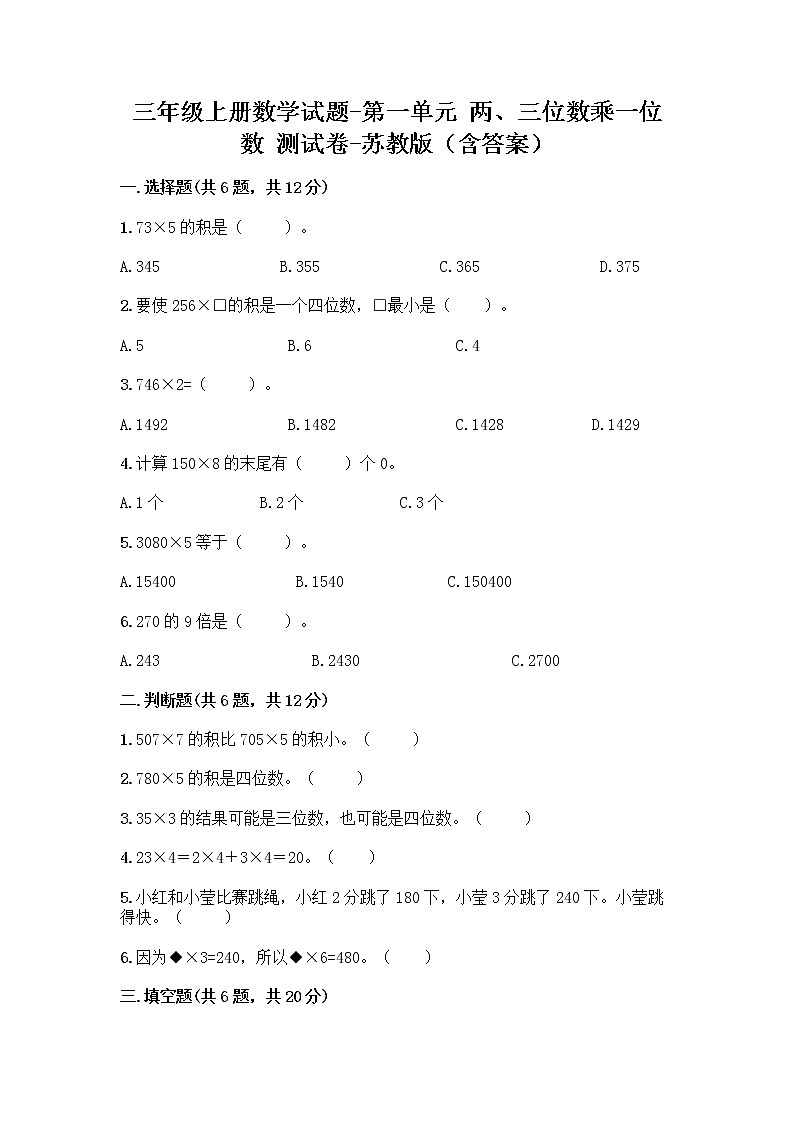 三年级上册数学试题-第一单元 两、三位数乘一位数 测试卷-苏教版（含答案）

一.选择题(共6题，共12分)

1.73×5的积是（　　）。

A.345　　B.355　　C.365　　D.375

2.要使256×□的积是一个四位数，□最小是（　　）。

A.5　　B.6　　C.4

3.746×2=（　　）。

A.1492　　B.1482　　C.1428　　D.1429

4.计算150×8的末尾有（　　）个0。

A.1个　　B.2个　　C.3个

5.3080×5等于（　　）。

A.15400　　B.1540　　C.150400

6.270的9倍是（　　）。

A.243　　B.2430　　C.2700

二.判断题(共6题，共12分)

1.507×7的积比705×5的积小。（　　）

2.780×5的积是四位数。（　　）

3.35×3的结果可能是三位数，也可能是四位数。（　　）

4.23×4＝2×4＋3×4＝20。（　　）

5.小红和小莹比赛跳绳，小红2分跳了180下，小莹3分跳了240下。小莹跳得快。（　　）

6.因为◆×3=240，所以◆×6=480。（　　）

三.填空题(共6题，共20分)